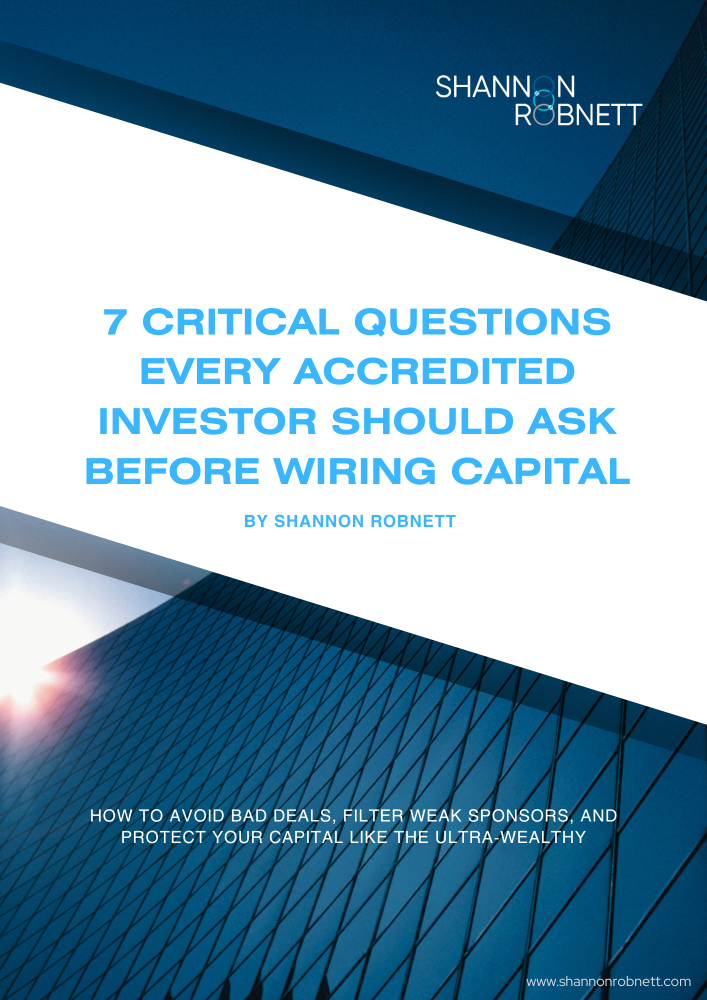 SHANNON
ROBNETT

7 CRITICAL QUESTIONS EVERY ACCREDITED INVESTOR SHOULD ASK BEFORE WIRING CAPITAL

BY SHANNON ROBNETT

HOW TO AVOID BAD DEALS, FILTER WEAK SPONSORS, AND PROTECT YOUR CAPITAL LIKE THE ULTRA-WEALTHY

www.shannonrobnett.com